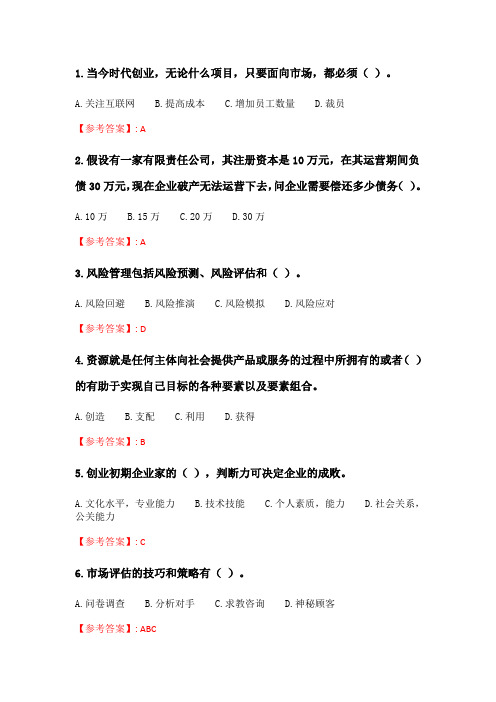 1. 当今时代创业，无论什么项目，只要面向市场，都必须（ ）。

A. 关注互联网　B. 提高成本　C. 增加员工数量　D. 裁员

【参考答案】: A

2. 假设有一家有限责任公司，其注册资本是 10 万元，在其运营期间负债 30 万元，现在企业破产无法运营下去，问企业需要偿还多少债务（ ）。

A. 10 万　B. 15 万　C. 20 万　D. 30 万

【参考答案】: A

3. 风险管理包括风险预测、风险评估和（ ）。

A. 风险回避　B. 风险推演　C. 风险模拟　D. 风险应对

【参考答案】: D

4. 资源就是任何主体向社会提供产品或服务的过程中所拥有的或者（ ）的有助于实现自己目标的各种要素以及要素组合。

A. 创造　B. 支配　C. 利用　D. 获得

【参考答案】: B

5. 创业初期企业家的（ ），判断力可决定企业的成败。

A. 文化水平，专业能力　B. 技术技能　C. 个人素质，能力　D. 社会关系，公关能力

【参考答案】: C

6. 市场评估的技巧和策略有（ ）。

A. 问卷调查　B. 分析对手　C. 求教咨询　D. 神秘顾客

【参考答案】: ABC